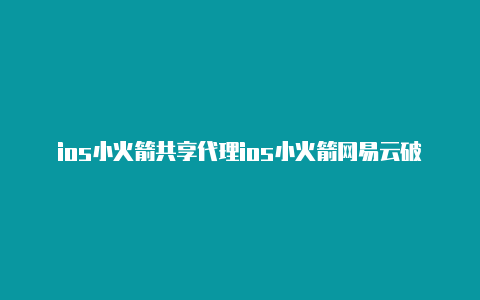 ios小火箭共享代理ios小火箭网易云破